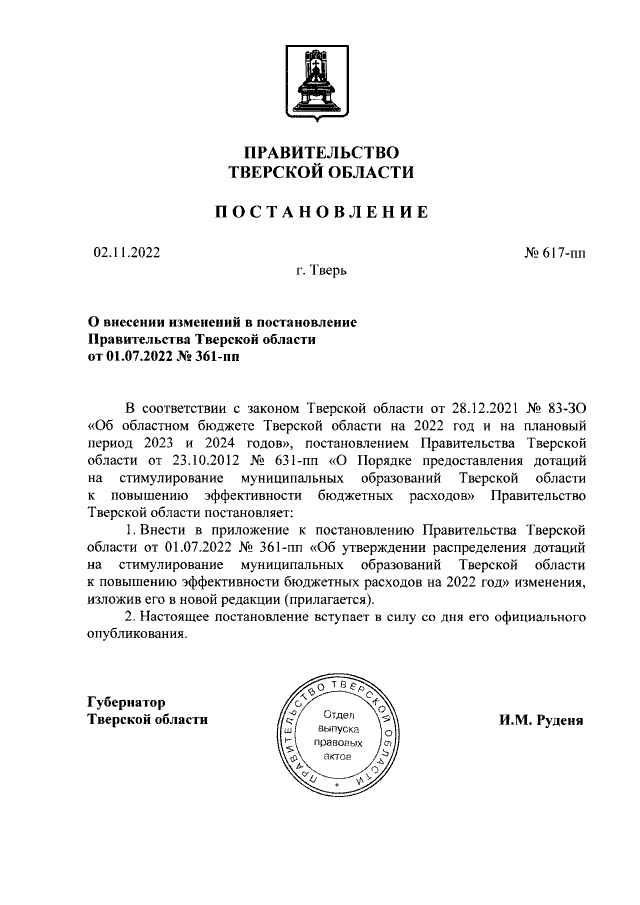 ПРАВИТЕЛЬСТВО
ТВЕРСКОЙ ОБЛАСТИ

ПОСТАНОВЛЕНИЕ

02.11.2022

№ 617-пп

г. Тверь

О внесении изменений в постановление Правительства Тверской области от 01.07.2022 № 361-пп

В соответствии с законом Тверской области от 28.12.2021 № 83-ЗО «Об областном бюджете Тверской области на 2022 год и на плановый период 2023 и 2024 годов», постановлением Правительства Тверской области от 23.10.2012 № 631-пп «О Порядке предоставления дотаций на стимулирование муниципальных образований Тверской области к повышению эффективности бюджетных расходов» Правительство Тверской области постановляет:

1. Внести в приложение к постановлению Правительства Тверской области от 01.07.2022 № 361-пп «Об утверждении распределения дотаций на стимулирование муниципальных образований Тверской области к повышению эффективности бюджетных расходов на 2022 год» изменения, изложив его в новой редакции (прилагается).

2. Настоящее постановление вступает в силу со дня его официального опубликования.

Губернатор
Тверской области

ПРАВИТЕЛЬСТВО ТВЕРСКОЙ ОБЛАСТИ
Отдел выпуска правовых актов

И.М. Руденя